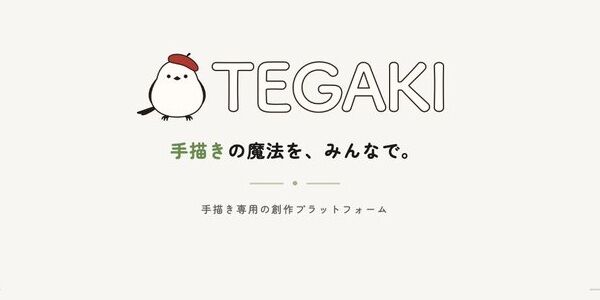 TEGAKI

手描きの魔法を、みんなで。

手描き専用の創作プラットフォーム